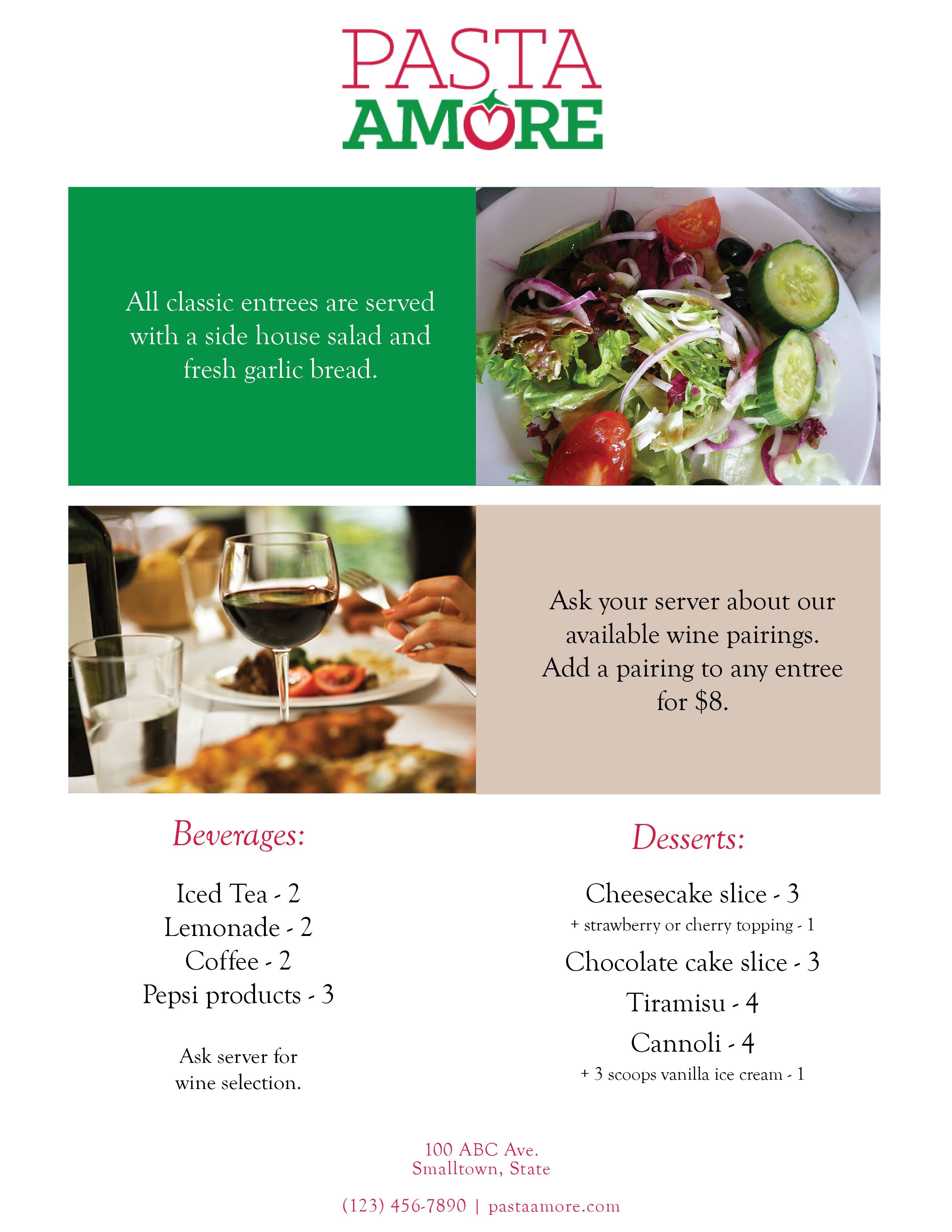 PASTA
AMORE

All classic entrees are served with a side house salad and fresh garlic bread.

Ask your server about our available wine pairings. Add a pairing to any entree for $8.

Beverages:

Iced Tea - 2
Lemonade - 2
Coffee - 2
Pepsi products - 3

Ask server for wine selection.

Desserts:

Cheesecake slice - 3
+ strawberry or cherry topping - 1
Chocolate cake slice - 3
Tiramisu - 4
Cannoli - 4
+ 3 scoops vanilla ice cream - 1

100 ABC Ave.
Smalltown, State

(123) 456-7890 | pastaamore.com